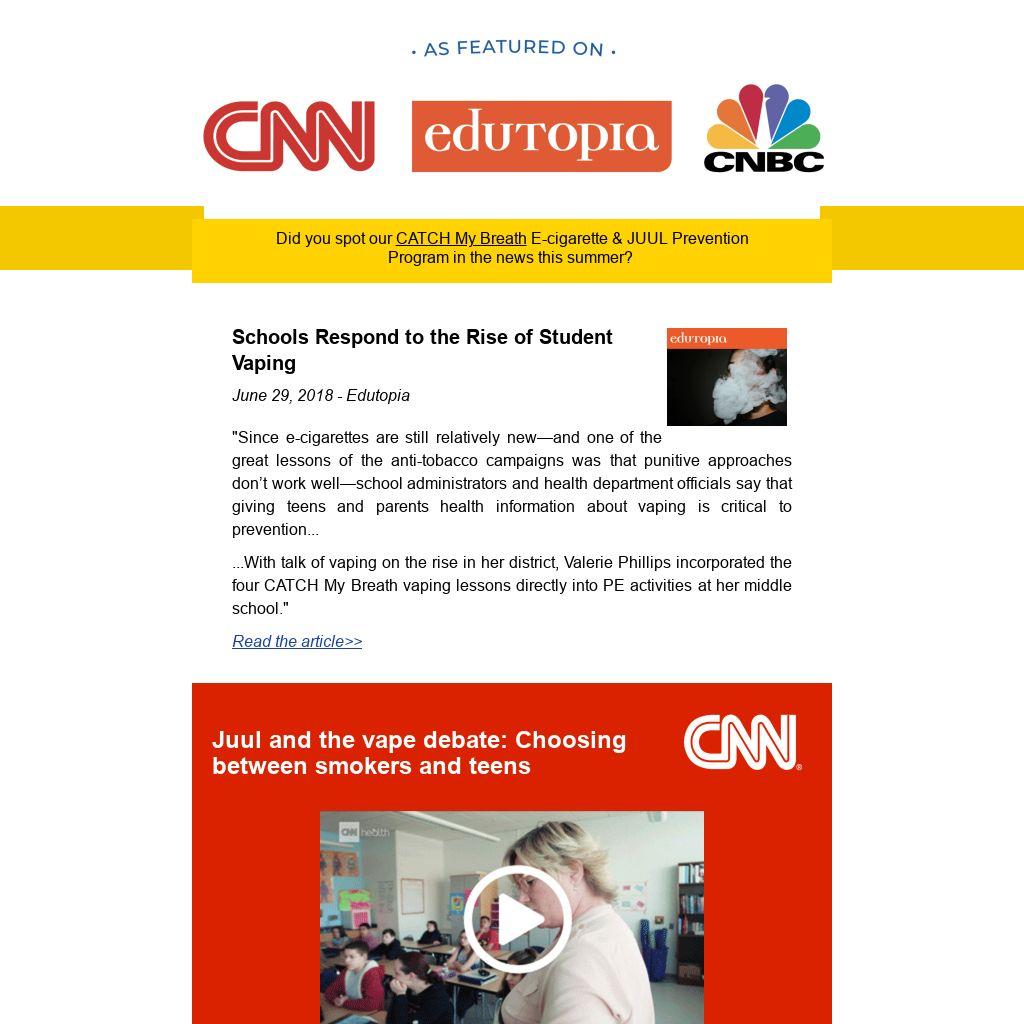 • AS FEATURED ON •

CNN

edutopia

CNBC

Did you spot our CATCH My Breath E-cigarette & JUUL Prevention Program in the news this summer?

Schools Respond to the Rise of Student Vaping

June 29, 2018 - Edutopia

edutopia

"Since e-cigarettes are still relatively new—and one of the great lessons of the anti-tobacco campaigns was that punitive approaches don't work well—school administrators and health department officials say that giving teens and parents health information about vaping is critical to prevention...

...With talk of vaping on the rise in her district, Valerie Phillips incorporated the four CATCH My Breath vaping lessons directly into PE activities at her middle school."

Read the article>>

Juul and the vape debate: Choosing between smokers and teens

CNN

CNN health